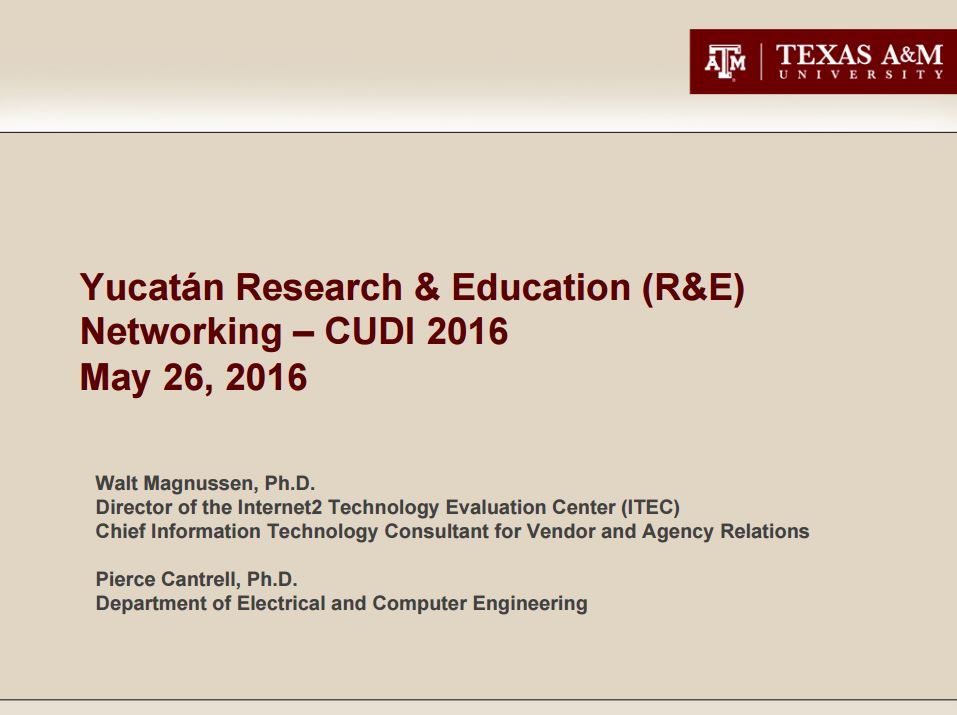 ATM | TEXAS A&M UNIVERSITY

Yucatán Research & Education (R&E) Networking – CUDI 2016
May 26, 2016

Walt Magnussen, Ph.D.
Director of the Internet2 Technology Evaluation Center (ITEC)
Chief Information Technology Consultant for Vendor and Agency Relations

Pierce Cantrell, Ph.D.
Department of Electrical and Computer Engineering